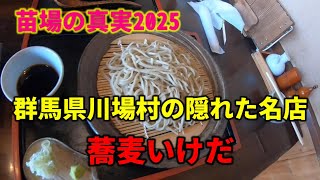 苗場の真実2025

群馬県川場村の隠れた名店

蕎麦いけだ